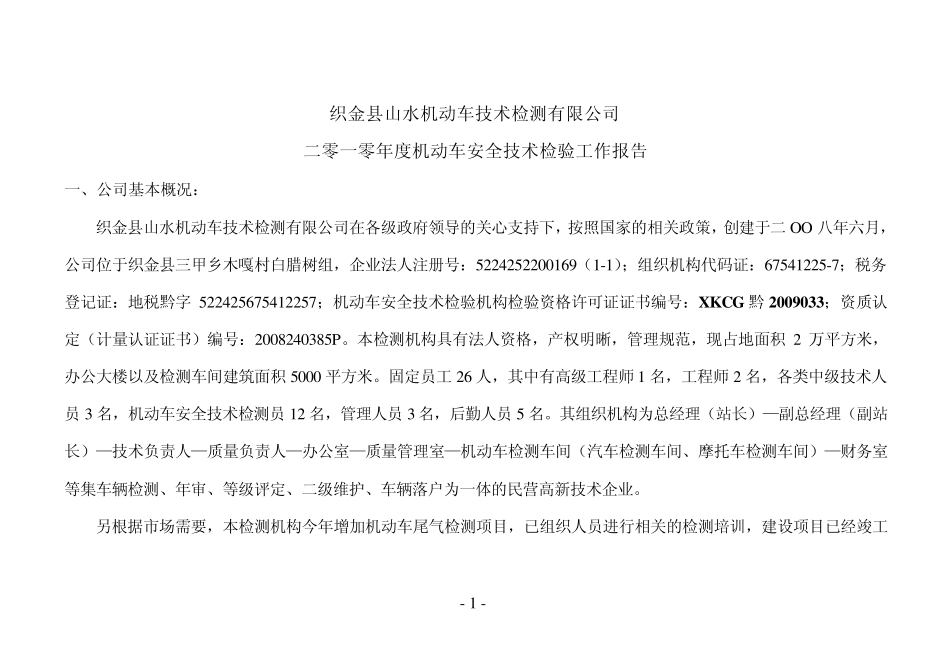 织金县山水机动车技术检测有限公司

二零一零年度机动车安全技术检验工作报告

一、公司基本概况：

织金县山水机动车技术检测有限公司在各级政府领导的关心支持下，按照国家的相关政策，创建于二 OO 八年六月，公司位于织金县三甲乡木嘎村白腊树组，企业法人注册号：5224252200169（1-1）；组织机构代码证：67541225-7；税务登记证：地税黔字 522425675412257；机动车安全技术检验机构检验资格许可证证书编号：XKCG 黔 2009033；资质认定（计量认证证书）编号：2008240385P。本检测机构具有法人资格，产权明晰，管理规范，现占地面积 2 万平方米，办公大楼以及检测车间建筑面积 5000 平方米。固定员工 26 人，其中有高级工程师 1 名，工程师 2 名，各类中级技术人员 3 名，机动车安全技术检测员 12 名，管理人员 3 名，后勤人员 5 名。其组织机构为总经理（站长）—副总经理（副站长）—技术负责人—质量负责人—办公室—质量管理室—机动车检测车间（汽车检测车间、摩托车检测车间）—财务室等集车辆检测、年审、等级评定、二级维护、车辆落户为一体的民营高新技术企业。

另根据市场需要，本检测机构今年增加机动车尾气检测项目，已组织人员进行相关的检测培训，建设项目已经竣工

- 1 -